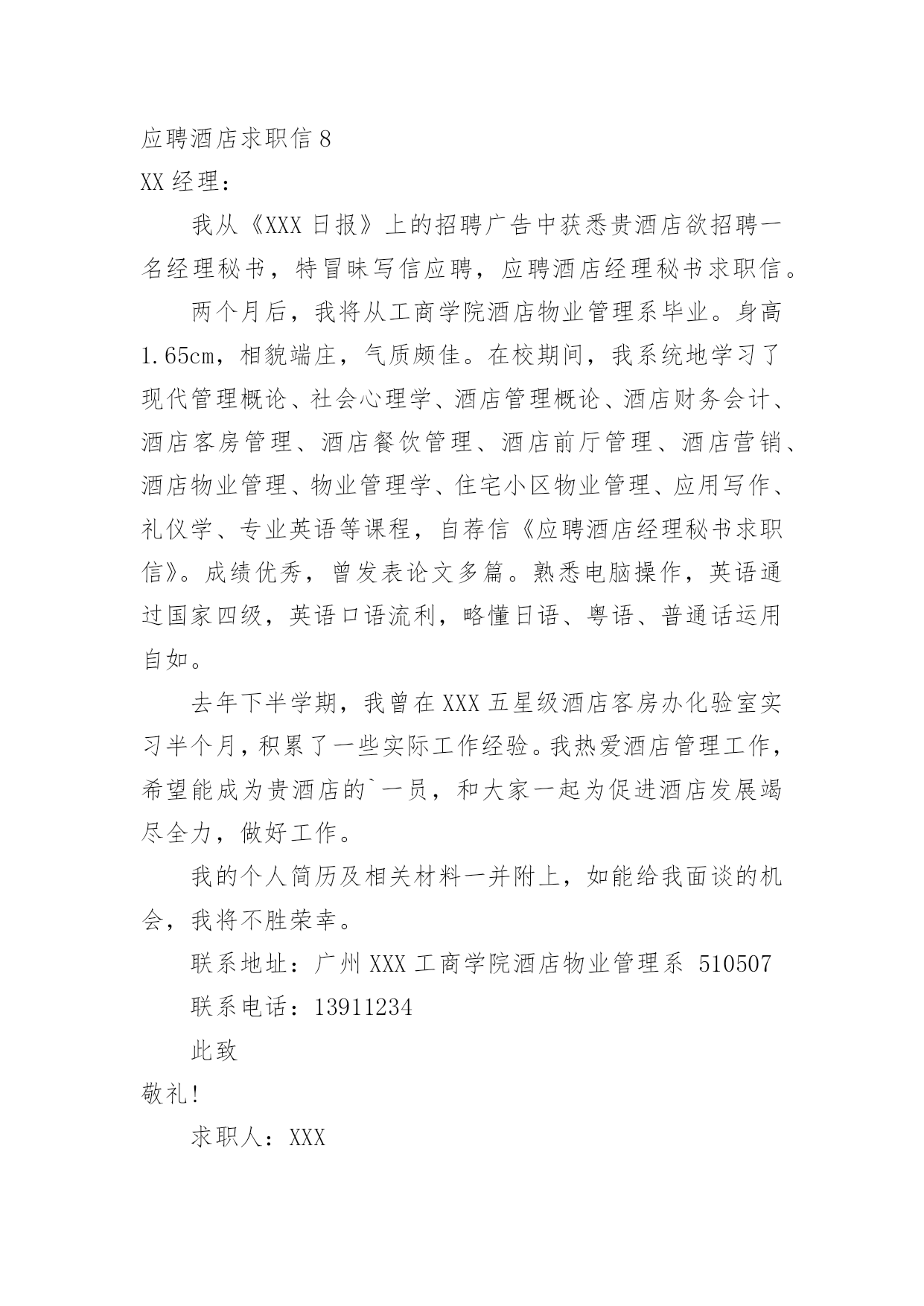 应聘酒店求职信 8

XX 经理：

我从《XXX 日报》上的招聘广告中获悉贵酒店欲招聘一名经理秘书，特冒昧写信应聘，应聘酒店经理秘书求职信。

两个月后，我将从工商学院酒店物业管理系毕业。身高 1.65cm，相貌端庄，气质颇佳。在校期间，我系统地学习了现代管理概论、社会心理学、酒店管理概论、酒店财务会计、酒店客房管理、酒店餐饮管理、酒店前厅管理、酒店营销、酒店物业管理、物业管理学、住宅小区物业管理、应用写作、礼仪学、专业英语等课程，自荐信《应聘酒店经理秘书求职信》。成绩优秀，曾发表论文多篇。熟悉电脑操作，英语通过国家四级，英语口语流利，略懂日语、粤语、普通话运用自如。

去年下半学期，我曾在 XXX 五星级酒店客房办化验室实习半个月，积累了一些实际工作经验。我热爱酒店管理工作，希望能成为贵酒店的`一员，和大家一起为促进酒店发展竭尽全力，做好工作。

我的个人简历及相关材料一并附上，如能给我面谈的机会，我将不胜荣幸。

联系地址：广州 XXX 工商学院酒店物业管理系 510507

联系电话：13911234

此致

敬礼!

求职人：XXX